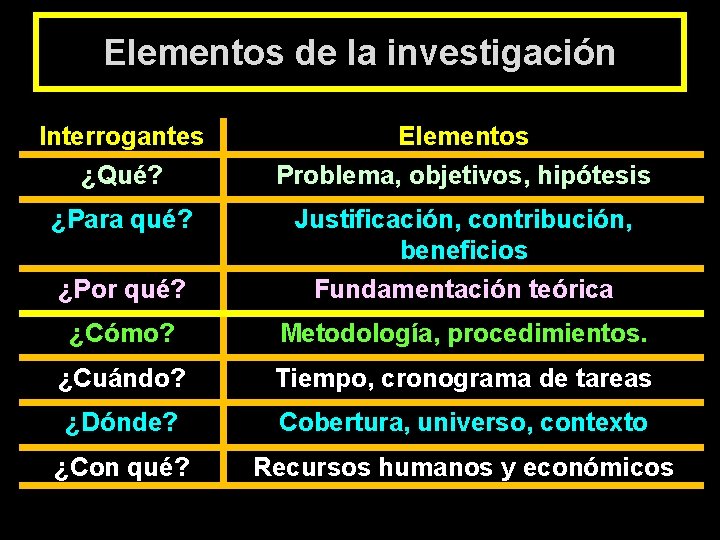 Elementos de la investigación

| Interrogantes | Elementos |
|---|---|
| ¿Qué? | Problema, objetivos, hipótesis |
| ¿Para qué? | Justificación, contribución, beneficios |
| ¿Por qué? | Fundamentación teórica |
| ¿Cómo? | Metodología, procedimientos. |
| ¿Cuándo? | Tiempo, cronograma de tareas |
| ¿Dónde? | Cobertura, universo, contexto |
| ¿Con qué? | Recursos humanos y económicos |